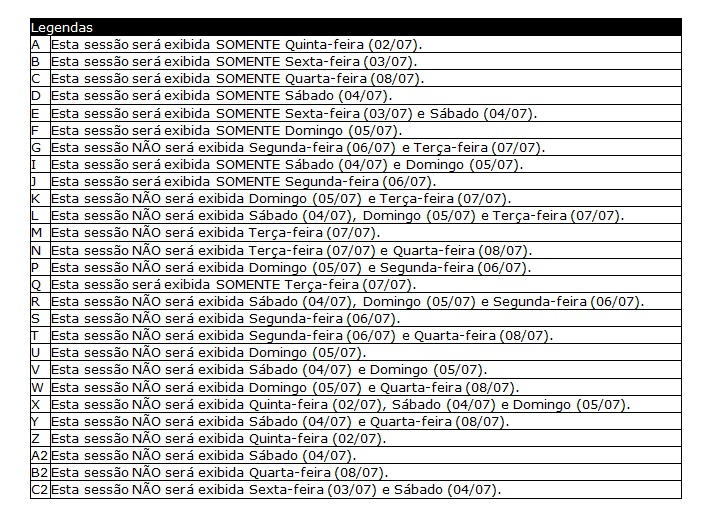 | Legendas | |
|---|---|
| A | Esta sessão será exibida SOMENTE Quinta-feira (02/07). |
| B | Esta sessão será exibida SOMENTE Sexta-feira (03/07). |
| C | Esta sessão será exibida SOMENTE Quarta-feira (08/07). |
| D | Esta sessão será exibida SOMENTE Sábado (04/07). |
| E | Esta sessão será exibida SOMENTE Sexta-feira (03/07) e Sábado (04/07). |
| F | Esta sessão será exibida SOMENTE Domingo (05/07). |
| G | Esta sessão NÃO será exibida Segunda-feira (06/07) e Terça-feira (07/07). |
| I | Esta sessão será exibida SOMENTE Sábado (04/07) e Domingo (05/07). |
| J | Esta sessão será exibida SOMENTE Segunda-feira (06/07). |
| K | Esta sessão NÃO será exibida Domingo (05/07) e Terça-feira (07/07). |
| L | Esta sessão NÃO será exibida Sábado (04/07), Domingo (05/07) e Terça-feira (07/07). |
| M | Esta sessão NÃO será exibida Terça-feira (07/07). |
| N | Esta sessão NÃO será exibida Terça-feira (07/07) e Quarta-feira (08/07). |
| P | Esta sessão NÃO será exibida Domingo (05/07) e Segunda-feira (06/07). |
| Q | Esta sessão será exibida SOMENTE Terça-feira (07/07). |
| R | Esta sessão NÃO será exibida Sábado (04/07), Domingo (05/07) e Segunda-feira (06/07). |
| S | Esta sessão NÃO será exibida Segunda-feira (06/07). |
| T | Esta sessão NÃO será exibida Segunda-feira (06/07) e Quarta-feira (08/07). |
| U | Esta sessão NÃO será exibida Domingo (05/07). |
| V | Esta sessão NÃO será exibida Sábado (04/07) e Domingo (05/07). |
| W | Esta sessão NÃO será exibida Domingo (05/07) e Quarta-feira (08/07). |
| X | Esta sessão NÃO será exibida Quinta-feira (02/07), Sábado (04/07) e Domingo (05/07). |
| Y | Esta sessão NÃO será exibida Sábado (04/07) e Quarta-feira (08/07). |
| Z | Esta sessão NÃO será exibida Quinta-feira (02/07). |
| A2 | Esta sessão NÃO será exibida Sábado (04/07). |
| B2 | Esta sessão NÃO será exibida Quarta-feira (08/07). |
| C2 | Esta sessão NÃO será exibida Sexta-feira (03/07) e Sábado (04/07). |